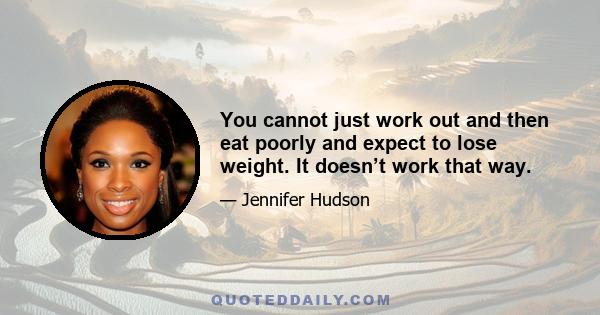 You cannot just work out and then eat poorly and expect to lose weight. It doesn’t work that way.

— Jennifer Hudson

QUOTEDDAILY.COM